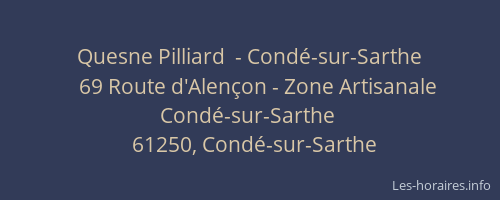 Quesne Pilliard  - Condé-sur-Sarthe
69 Route d'Alençon - Zone Artisanale
Condé-sur-Sarthe
61250, Condé-sur-Sarthe

Les-horaires.info